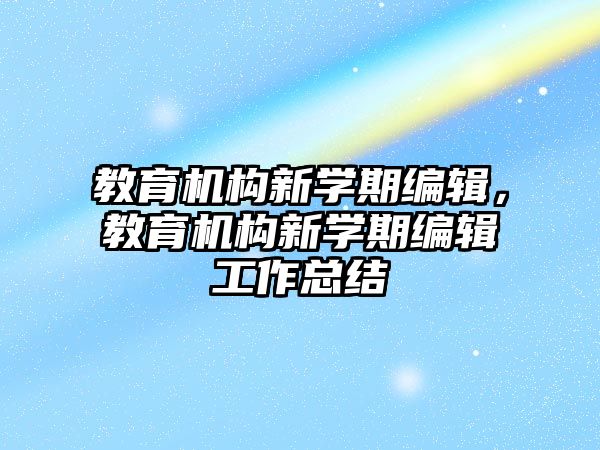 教育机构新学期编辑，教育机构新学期编辑工作总结